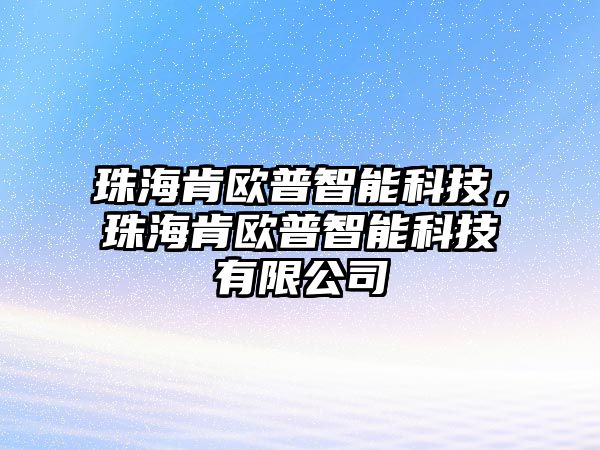 珠海肯欧普智能科技，珠海肯欧普智能科技有限公司